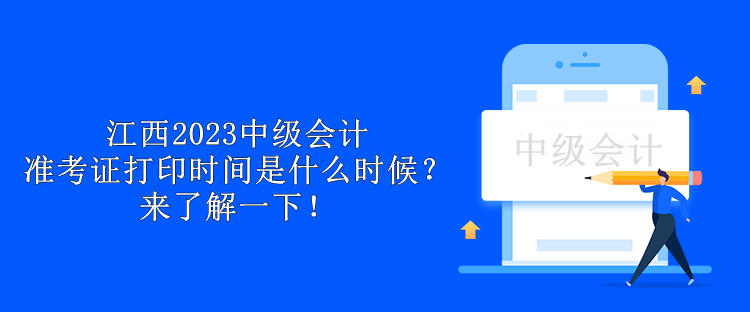 江西2023中级会计
准考证打印时间是什么时候？
来了解一下！

中级会计